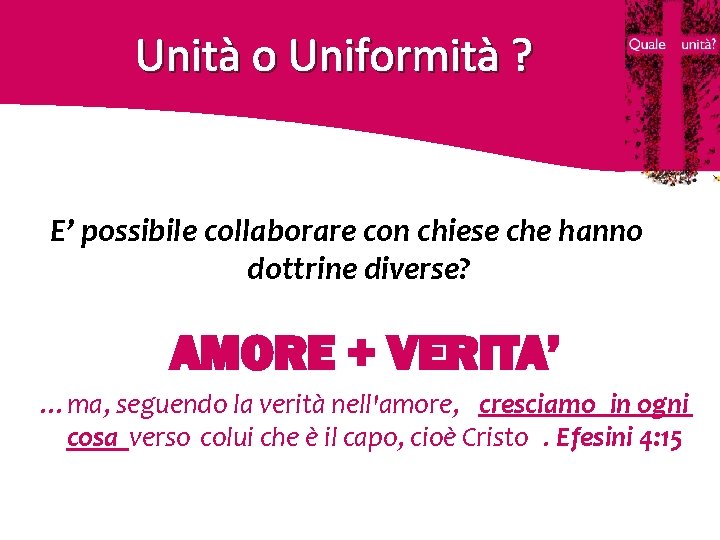 Unità o Uniformità ?

Quale unità?

E’ possibile collaborare con chiese che hanno dottrine diverse?

AMORE + VERITA’

…ma, seguendo la verità nell'amore, cresciamo in ogni cosa verso colui che è il capo, cioè Cristo . Efesini 4:15